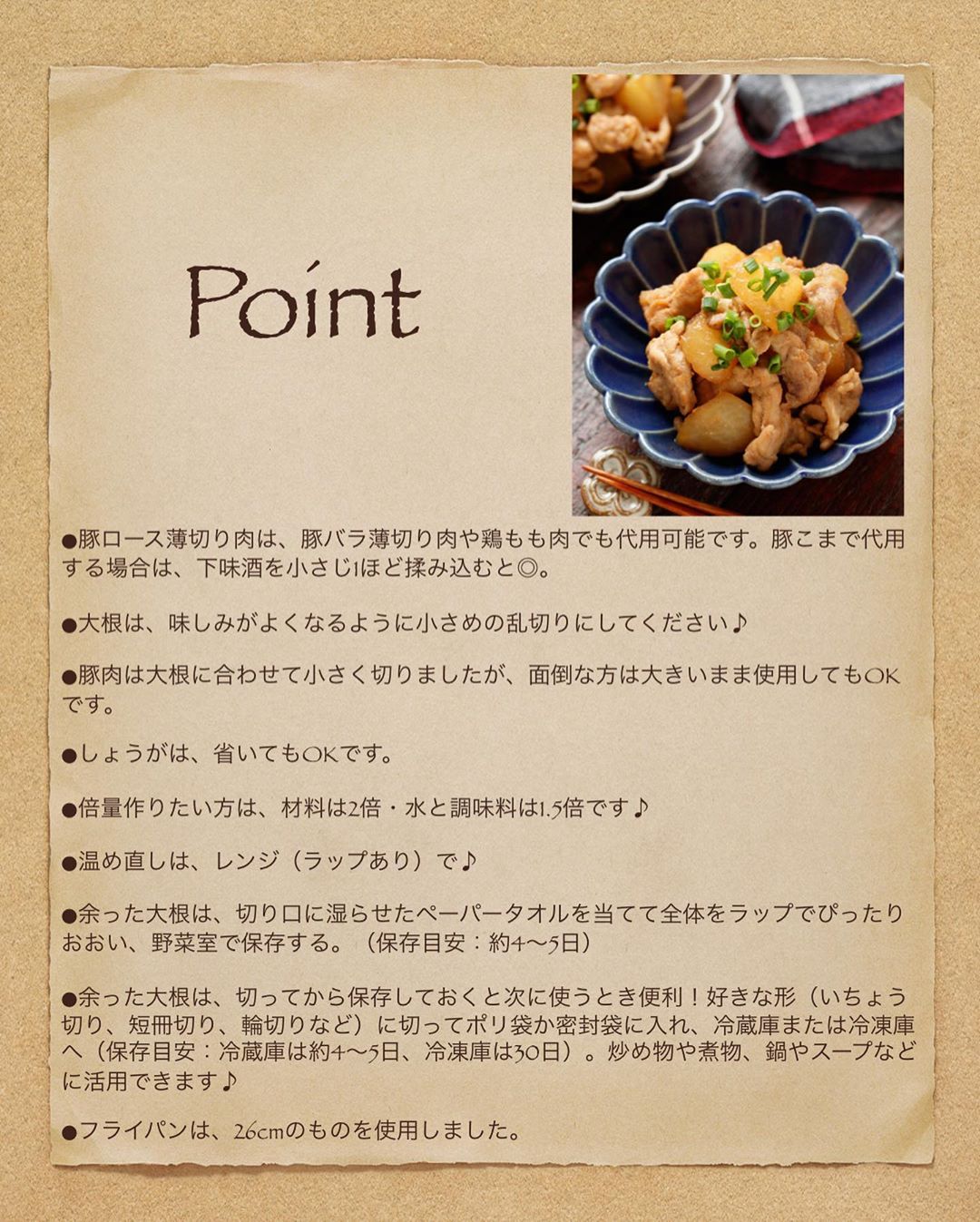 Point

●豚ロース薄切り肉は、豚バラ薄切り肉や鶏もも肉でも代用可能です。豚こまで代用する場合は、下味酒を小さじ1ほど揉み込むと◎。

●大根は、味しみがよくなるように小さめの乱切りにしてください♪

●豚肉は大根に合わせて小さく切りましたが、面倒な方は大きいまま使用してもOKです。

●しょうがは、省いてもOKです。

●倍量作りたい方は、材料は2倍・水と調味料は1.5倍です♪

●温め直しは、レンジ（ラップあり）で♪

●余った大根は、切り口に湿らせたペーパータオルを当てて全体をラップでぴったりおおい、野菜室で保存する。（保存目安：約4〜5日）

●余った大根は、切ってから保存しておくと次に使うとき便利！好きな形（いちょう切り、短冊切り、輪切りなど）に切ってポリ袋か密封袋に入れ、冷蔵庫または冷凍庫へ（保存目安：冷蔵庫は約4〜5日、冷凍庫は30日）。炒め物や煮物、鍋やスープなどに活用できます♪

●フライパンは、26cmのものを使用しました。